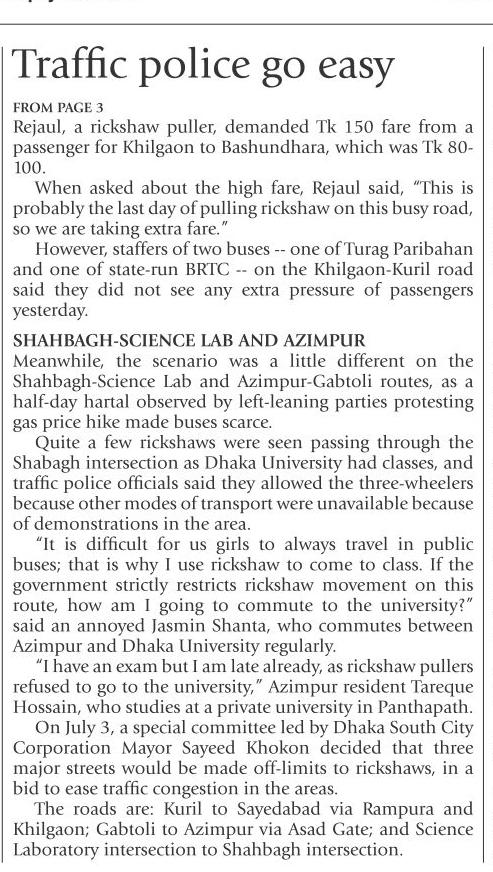 Traffic police go easy

FROM PAGE 3
Rejaul, a rickshaw puller, demanded Tk 150 fare from a passenger for Khilgaon to Bashundhara, which was Tk 80-100.

When asked about the high fare, Rejaul said, "This is probably the last day of pulling rickshaw on this busy road, so we are taking extra fare."

However, staffers of two buses -- one of Turag Paribahan and one of state-run BRTC -- on the Khilgaon-Kuril road said they did not see any extra pressure of passengers yesterday.

SHAHBAGH-SCIENCE LAB AND AZIMPUR
Meanwhile, the scenario was a little different on the Shahbagh-Science Lab and Azimpur-Gabtoli routes, as a half-day hartal observed by left-leaning parties protesting gas price hike made buses scarce.

Quite a few rickshaws were seen passing through the Shabagh intersection as Dhaka University had classes, and traffic police officials said they allowed the three-wheelers because other modes of transport were unavailable because of demonstrations in the area.

"It is difficult for us girls to always travel in public buses; that is why I use rickshaw to come to class. If the government strictly restricts rickshaw movement on this route, how am I going to commute to the university?" said an annoyed Jasmin Shanta, who commutes between Azimpur and Dhaka University regularly.

"I have an exam but I am late already, as rickshaw pullers refused to go to the university," Azimpur resident Tareque Hossain, who studies at a private university in Panthapath.

On July 3, a special committee led by Dhaka South City Corporation Mayor Sayeed Khokon decided that three major streets would be made off-limits to rickshaws, in a bid to ease traffic congestion in the areas.

The roads are: Kuril to Sayedabad via Rampura and Khilgaon; Gabtoli to Azimpur via Asad Gate; and Science Laboratory intersection to Shahbagh intersection.